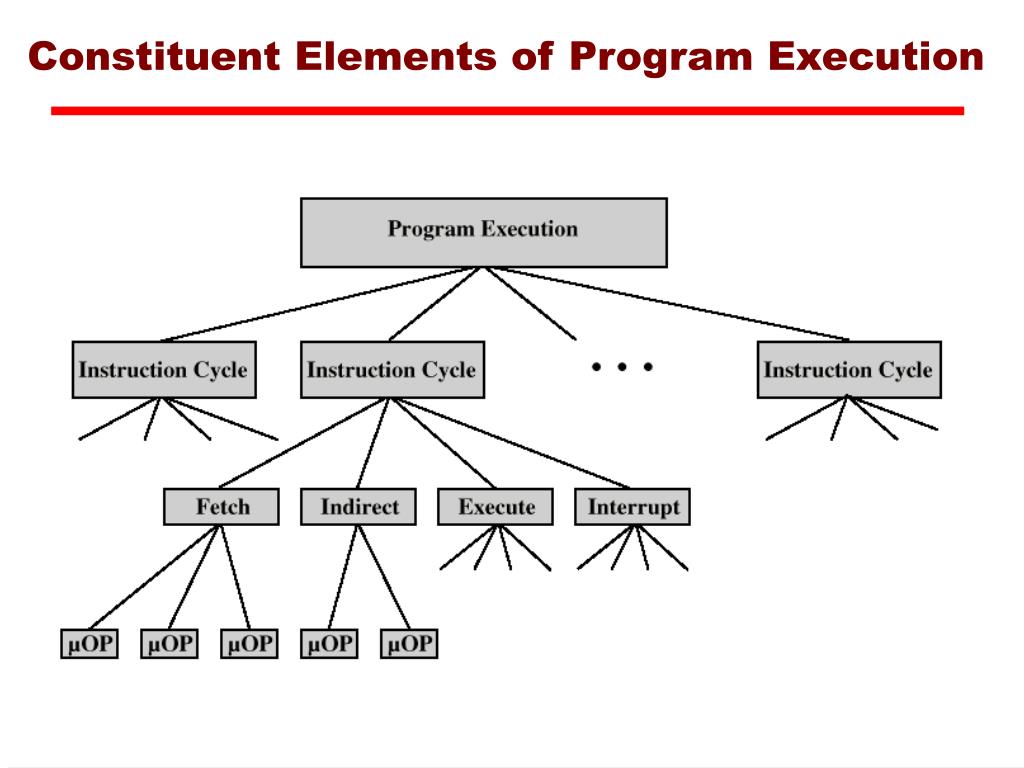 Constituent Elements of Program Execution

Program Execution

Instruction Cycle

Instruction Cycle

• • •

Instruction Cycle

Fetch

Indirect

Execute

Interrupt

μOP

μOP

μOP

μOP

μOP